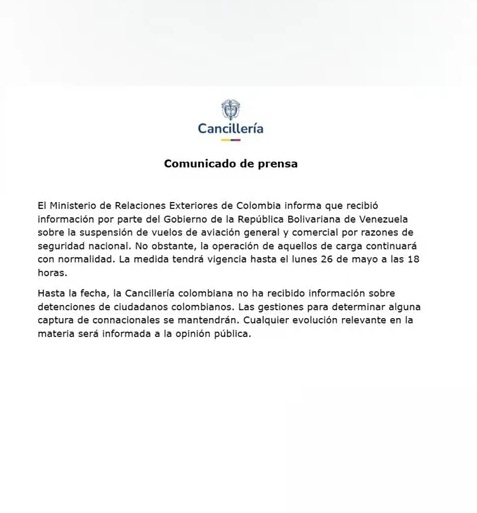 Cancillería

Comunicado de prensa

El Ministerio de Relaciones Exteriores de Colombia informa que recibió información por parte del Gobierno de la República Bolivariana de Venezuela sobre la suspensión de vuelos de aviación general y comercial por razones de seguridad nacional. No obstante, la operación de aquellos de carga continuará con normalidad. La medida tendrá vigencia hasta el lunes 26 de mayo a las 18 horas.

Hasta la fecha, la Cancillería colombiana no ha recibido información sobre detenciones de ciudadanos colombianos. Las gestiones para determinar alguna captura de connacionales se mantendrán. Cualquier evolución relevante en la materia será informada a la opinión pública.